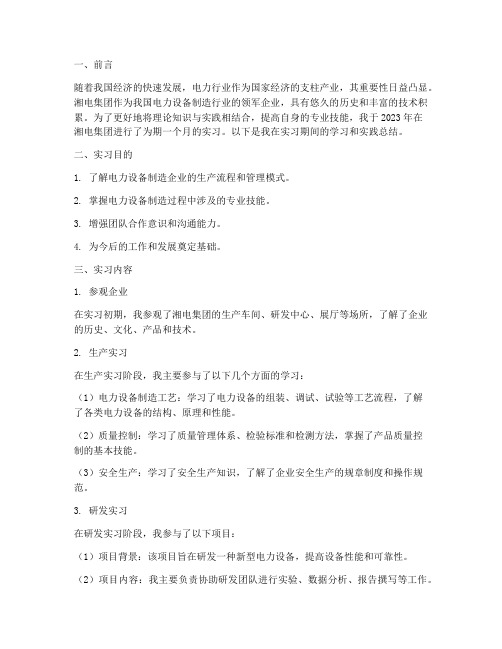 一、前言

随着我国经济的快速发展，电力行业作为国家经济的支柱产业，其重要性日益凸显。湘电集团作为我国电力设备制造行业的领军企业，具有悠久的历史和丰富的技术积累。为了更好地将理论知识与实践相结合，提高自身的专业技能，我于2023年在湘电集团进行了为期一个月的实习。以下是我在实习期间的学习和实践总结。

二、实习目的

1. 了解电力设备制造企业的生产流程和管理模式。

2. 掌握电力设备制造过程中涉及的专业技能。

3. 增强团队合作意识和沟通能力。

4. 为今后的工作和发展奠定基础。

三、实习内容

1. 参观企业

在实习初期，我参观了湘电集团的生产车间、研发中心、展厅等场所，了解了企业的历史、文化、产品和技术。

2. 生产实习

在生产实习阶段，我主要参与了以下几个方面的学习：

（1）电力设备制造工艺：学习了电力设备的组装、调试、试验等工艺流程，了解了各类电力设备的结构、原理和性能。

（2）质量控制：学习了质量管理体系、检验标准和检测方法，掌握了产品质量控制的基本技能。

（3）安全生产：学习了安全生产知识，了解了企业安全生产的规章制度和操作规范。

3. 研发实习

在研发实习阶段，我参与了以下项目：

（1）项目背景：该项目旨在研发一种新型电力设备，提高设备性能和可靠性。

（2）项目内容：我主要负责协助研发团队进行实验、数据分析、报告撰写等工作。